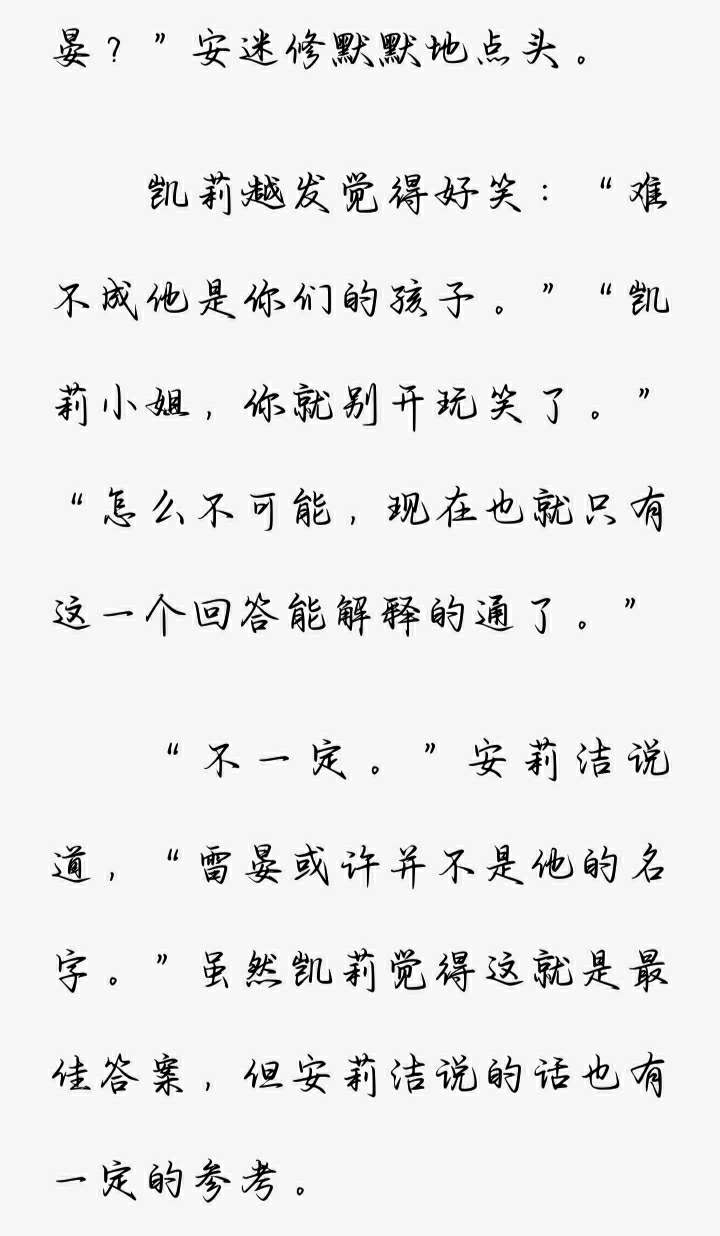 晏？”安迷修默默地点头。

凯莉越发觉得好笑：“难不成他是你们的孩子。”“凯莉小姐，你就别开玩笑了。”“怎么不可能，现在也就只有这一个回答能解释的通了。”

“不一定。”安莉洁说道，“雷晏或许并不是他的名字。”虽然凯莉觉得这就是最佳答案，但安莉洁说的话也有一定的参考。